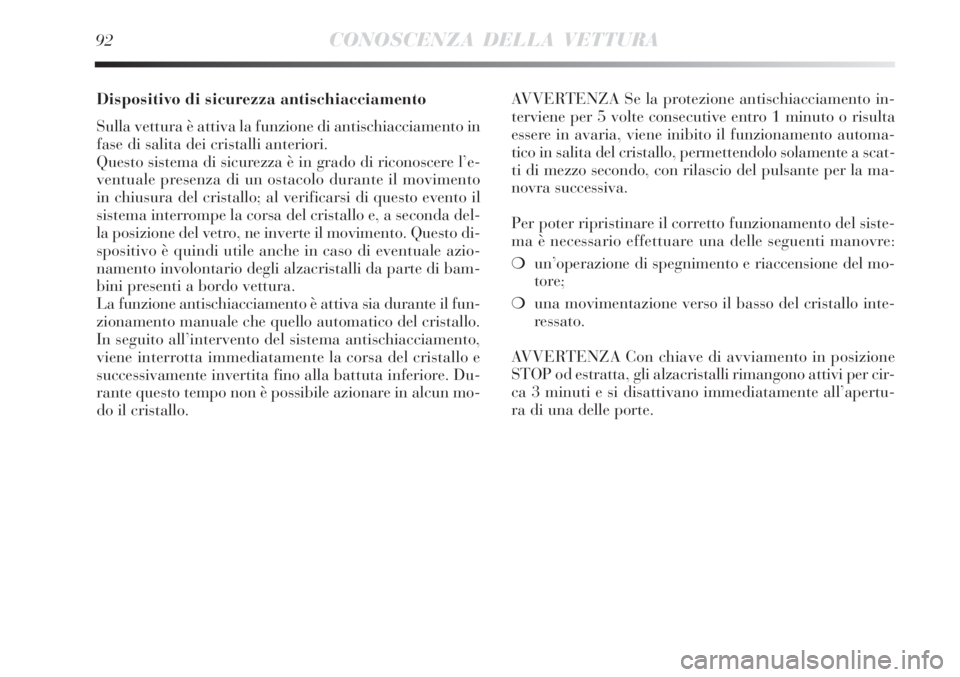 92 CONOSCENZA DELLA VETTURA

Dispositivo di sicurezza antischiacciamento

Sulla vettura è attiva la funzione di antischiacciamento in fase di salita dei cristalli anteriori.
Questo sistema di sicurezza è in grado di riconoscere l'eventuale presenza di un ostacolo durante il movimento in chiusura del cristallo; al verificarsi di questo evento il sistema interrompe la corsa del cristallo e, a seconda della posizione del vetro, ne inverte il movimento. Questo dispositivo è quindi utile anche in caso di eventuale azionamento involontario degli alzacristalli da parte di bambini presenti a bordo vettura.
La funzione antischiacciamento è attiva sia durante il funzionamento manuale che quello automatico del cristallo. In seguito all'intervento del sistema antischiacciamento, viene interrotta immediatamente la corsa del cristallo e successivamente invertita fino alla battuta inferiore. Durante questo tempo non è possibile azionare in alcun modo il cristallo.

AVVERTENZA Se la protezione antischiacciamento interviene per 5 volte consecutive entro 1 minuto o risulta essere in avaria, viene inibito il funzionamento automatico in salita del cristallo, permettendolo solamente a scatti di mezzo secondo, con rilascio del pulsante per la manovra successiva.

Per poter ripristinare il corretto funzionamento del sistema è necessario effettuare una delle seguenti manovre:

❍ un'operazione di spegnimento e riaccensione del motore;

❍ una movimentazione verso il basso del cristallo interessato.

AVVERTENZA Con chiave di avviamento in posizione STOP od estratta, gli alzacristalli rimangono attivi per circa 3 minuti e si disattivano immediatamente all'apertura di una delle porte.

carmanualsonline.info